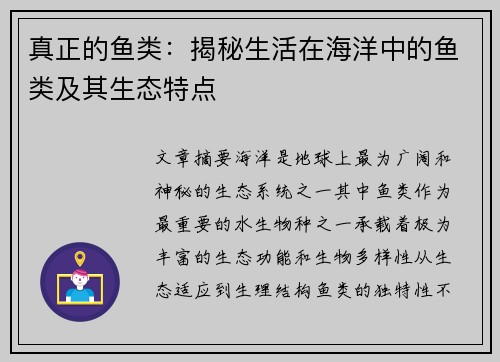 真正的鱼类：揭秘生活在海洋中的鱼类及其生态特点

文章摘要海洋是地球上最为广阔和神秘的生态系统之一其中鱼类作为最重要的水生物种之一承载着极为丰富的生态功能和生物多样性从生态适应到生理结构鱼类的独特性不